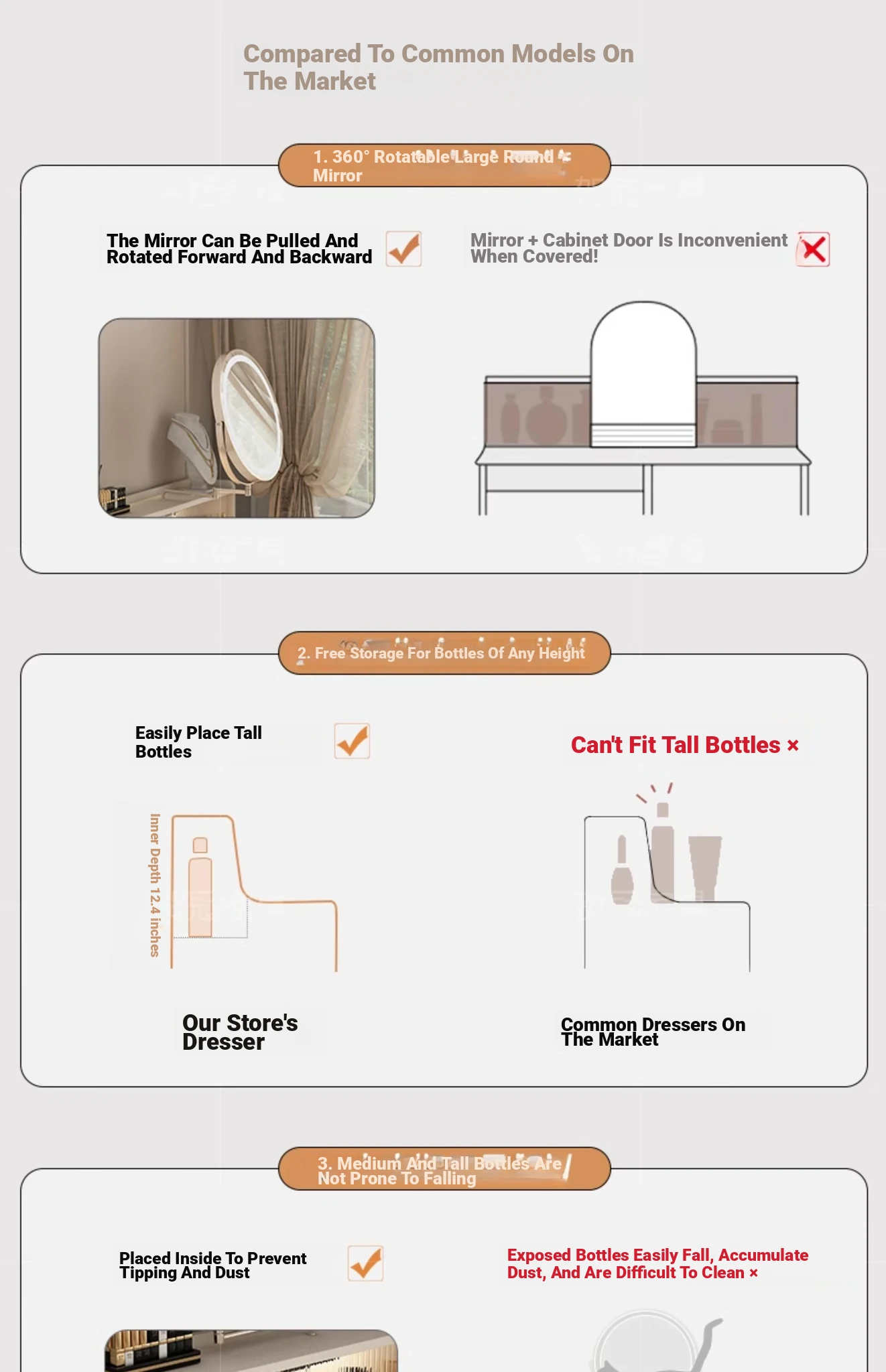 Compared To Common Models On The Market

1. 360° Rotatable Large Round Mirror

The Mirror Can Be Pulled And Rotated Forward And Backward

Mirror + Cabinet Door Is Inconvenient When Covered!

2. Free Storage For Bottles Of Any Height

Easily Place Tall Bottles

Can't Fit Tall Bottles ×

Inner Depth 12.4 inches

Our Store's Dresser

Common Dressers On The Market

3. Medium And Tall Bottles Are Not Prone To Falling

Placed Inside To Prevent Tipping And Dust

Exposed Bottles Easily Fall, Accumulate Dust, And Are Difficult To Clean ×